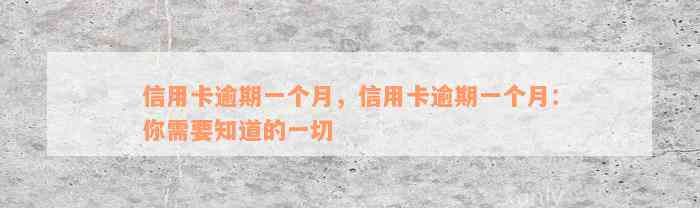 信用卡逾期一个月，信用卡逾期一个月：你需要知道的一切